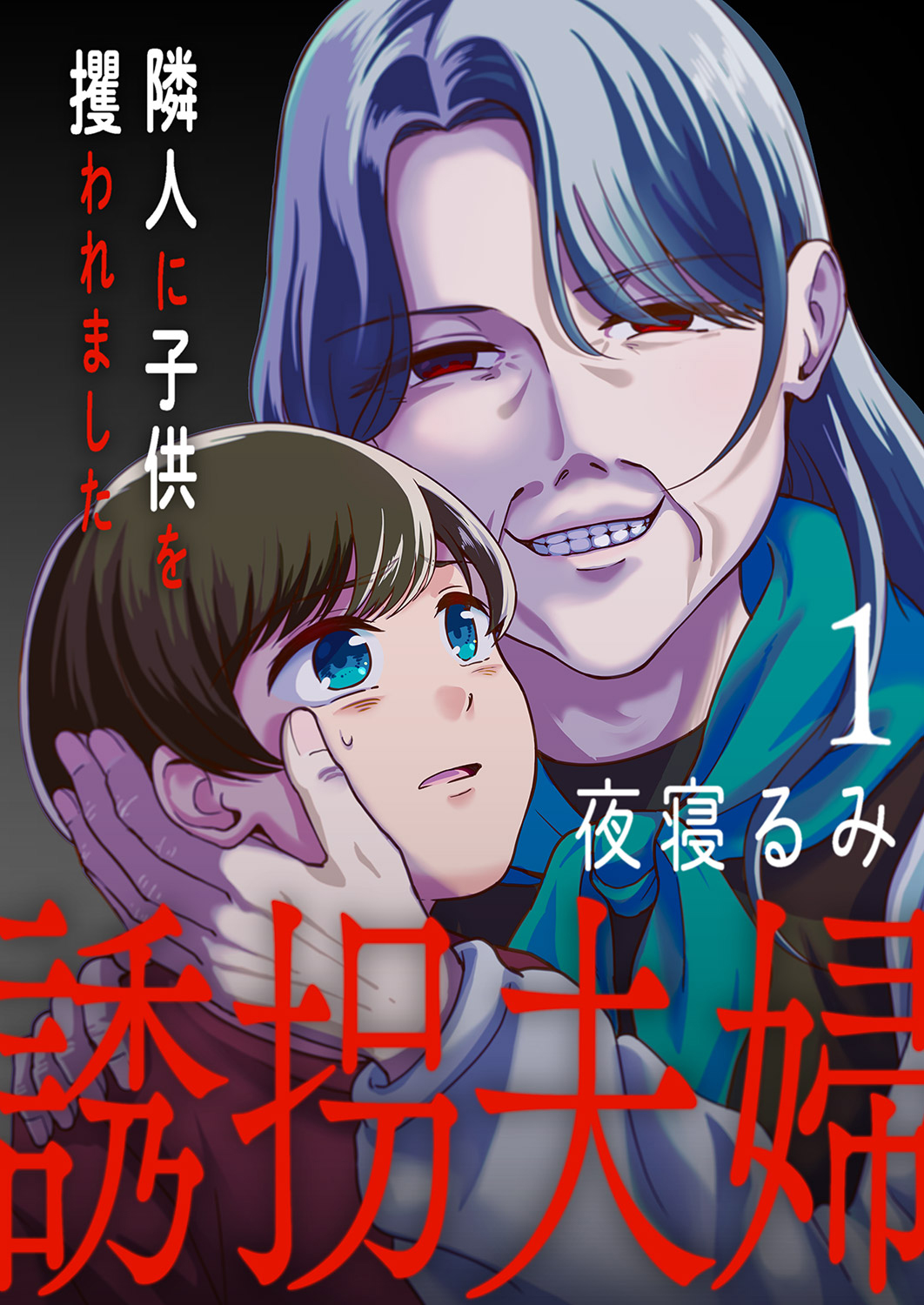 隣人に子供を攫われました

1

夜寝るみ

誘拐夫婦